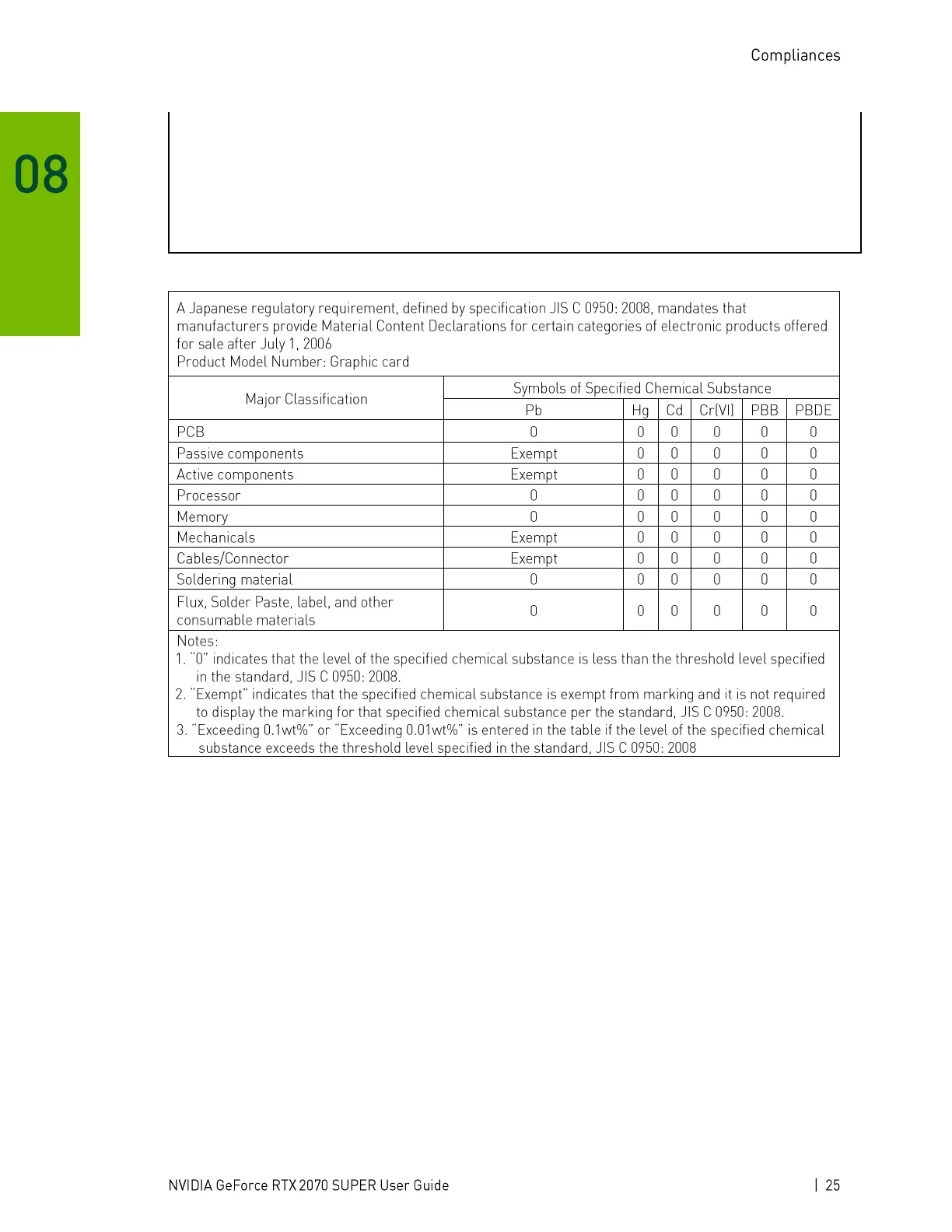 Compliances

08

A Japanese regulatory requirement, defined by specification JIS C 0950: 2008, mandates that manufacturers provide Material Content Declarations for certain categories of electronic products offered for sale after July 1, 2006
Product Model Number: Graphic card

| Major Classification | Symbols of Specified Chemical Substance | | | | | |
|---|---|---|---|---|---|---|
| | Pb | Hg | Cd | Cr(VI) | PBB | PBDE |
| PCB | 0 | 0 | 0 | 0 | 0 | 0 |
| Passive components | Exempt | 0 | 0 | 0 | 0 | 0 |
| Active components | Exempt | 0 | 0 | 0 | 0 | 0 |
| Processor | 0 | 0 | 0 | 0 | 0 | 0 |
| Memory | 0 | 0 | 0 | 0 | 0 | 0 |
| Mechanicals | Exempt | 0 | 0 | 0 | 0 | 0 |
| Cables/Connector | Exempt | 0 | 0 | 0 | 0 | 0 |
| Soldering material | 0 | 0 | 0 | 0 | 0 | 0 |
| Flux, Solder Paste, label, and other consumable materials | 0 | 0 | 0 | 0 | 0 | 0 |

Notes:
1. "0" indicates that the level of the specified chemical substance is less than the threshold level specified in the standard, JIS C 0950: 2008.
2. "Exempt" indicates that the specified chemical substance is exempt from marking and it is not required to display the marking for that specified chemical substance per the standard, JIS C 0950: 2008.
3. "Exceeding 0.1wt%" or "Exceeding 0.01wt%" is entered in the table if the level of the specified chemical substance exceeds the threshold level specified in the standard, JIS C 0950: 2008

NVIDIA GeForce RTX 2070 SUPER User Guide | 25